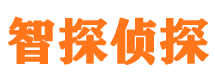 智探侦探